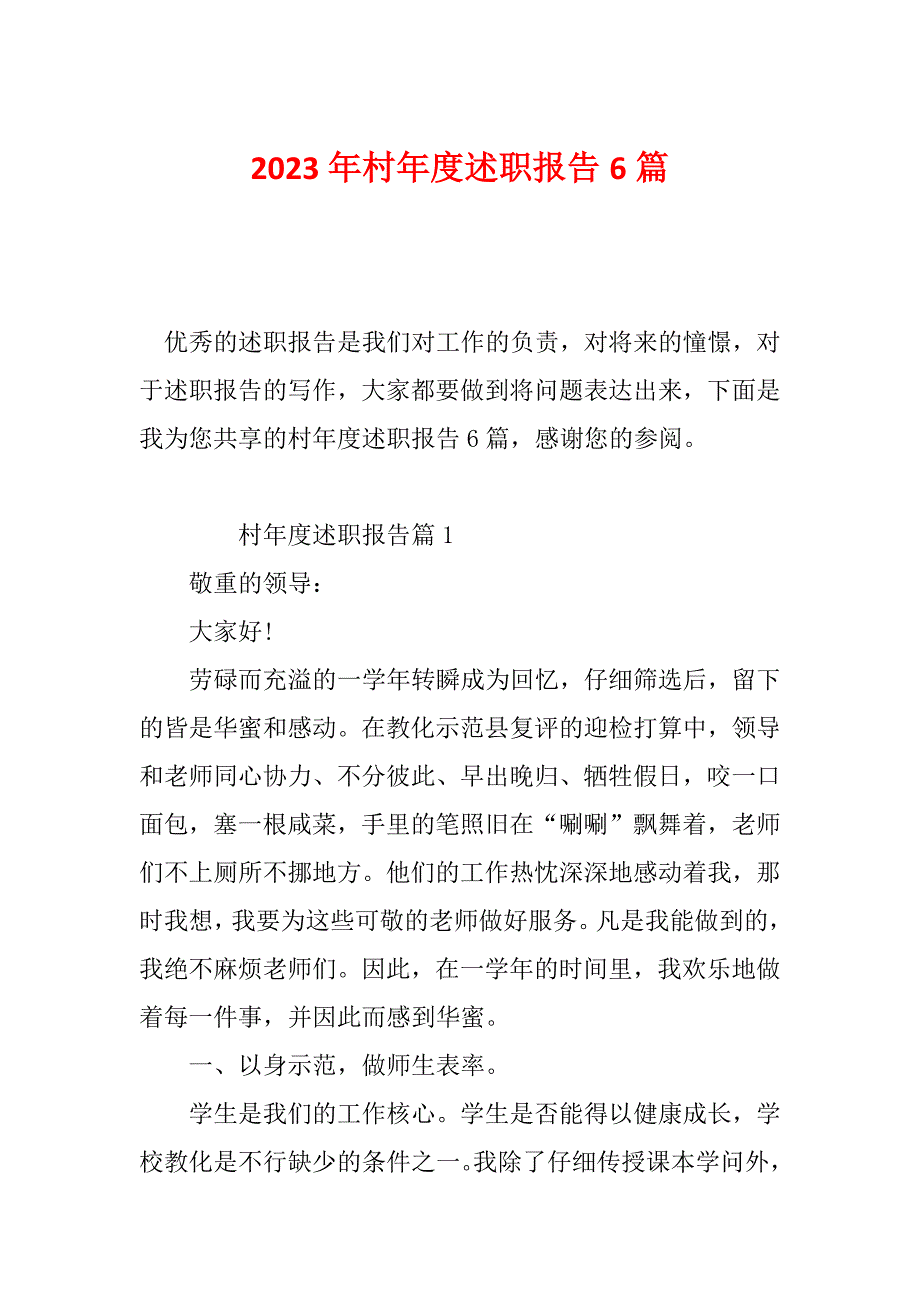 2023 年村年度述职报告 6 篇

优秀的述职报告是我们对工作的负责，对将来的憧憬，对于述职报告的写作，大家都要做到将问题表达出来，下面是我为您共享的村年度述职报告 6 篇，感谢您的参阅。

村年度述职报告篇 1

敬重的领导：

大家好！

劳碌而充溢的一学年转瞬成为回忆，仔细筛选后，留下的皆是华蜜和感动。在教化示范县复评的迎检打算中，领导和老师同心协力、不分彼此、早出晚归、牺牲假日，咬一口面包，塞一根咸菜，手里的笔照旧在“唰唰”飘舞着，老师们不上厕所不挪地方。他们的工作热忱深深地感动着我，那时我想，我要为这些可敬的老师做好服务。凡是我能做到的，我绝不麻烦老师们。因此，在一学年的时间里，我欢乐地做着每一件事，并因此而感到华蜜。

一、以身示范，做师生表率。

学生是我们的工作核心。学生是否能得以健康成长，学校教化是不行缺少的条件之一。我除了仔细传授课本学问外，